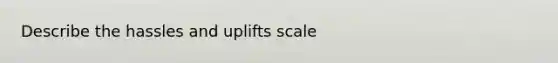 Describe the hassles and uplifts scale